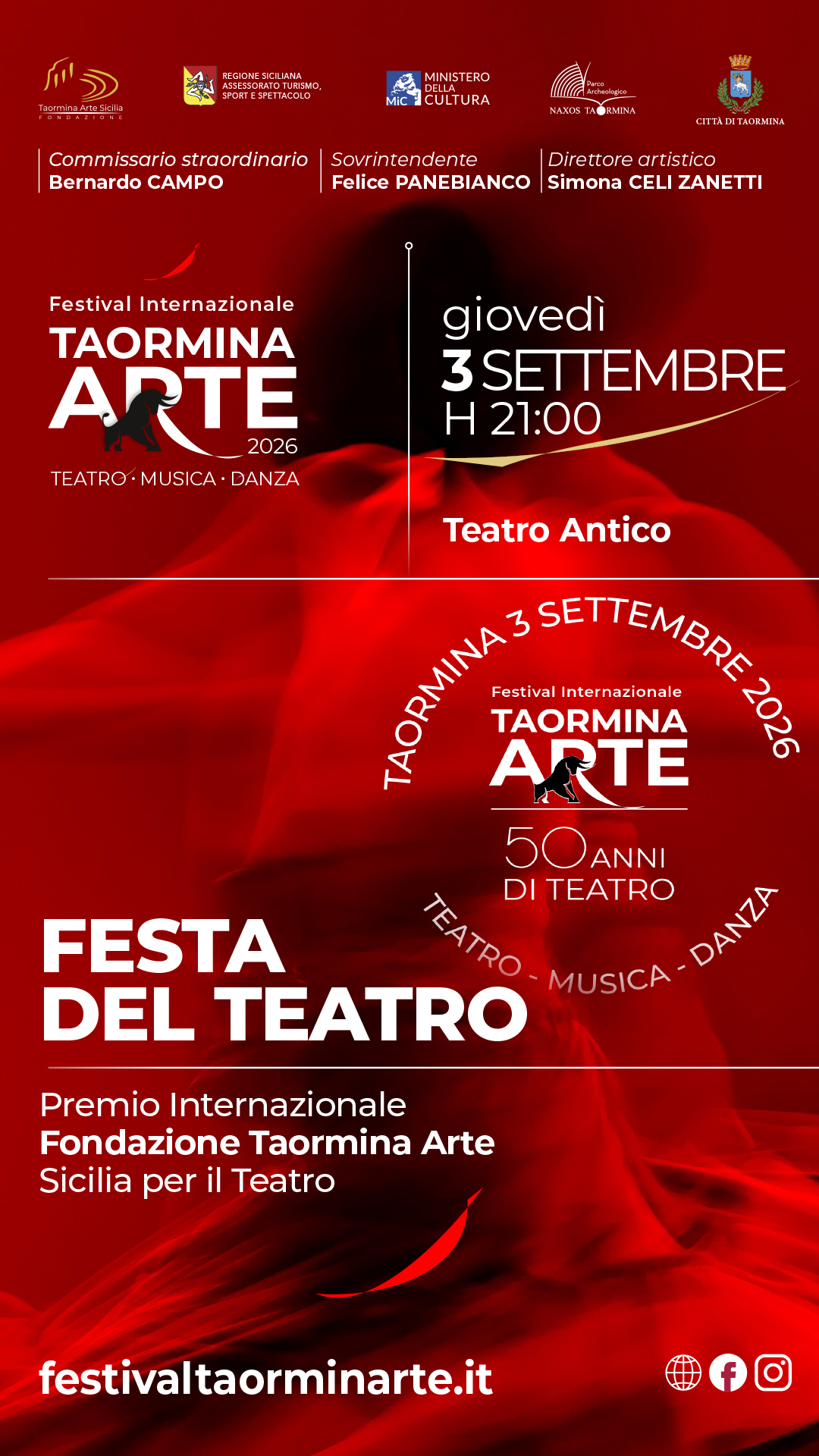 Taormina Arte Sicilia
FONDAZIONE

REGIONE SICILIANA
ASSESSORATO TURISMO,
SPORT E SPETTACOLO

MiC MINISTERO DELLA CULTURA

Parco Archeologico
NAXOS TAORMINA

CITTÀ DI TAORMINA

Commissario straordinario
Bernardo CAMPO

Sovrintendente
Felice PANEBIANCO

Direttore artistico
Simona CELI ZANETTI

Festival Internazionale
TAORMINA
ARTE
2026
TEATRO · MUSICA · DANZA

giovedì
3 SETTEMBRE
H 21:00

Teatro Antico

TAORMINA 3 SETTEMBRE 2026
Festival Internazionale
TAORMINA
ARTE
50 ANNI
DI TEATRO
TEATRO - MUSICA - DANZA

FESTA
DEL TEATRO

Premio Internazionale
Fondazione Taormina Arte
Sicilia per il Teatro

festivaltaorminarte.it